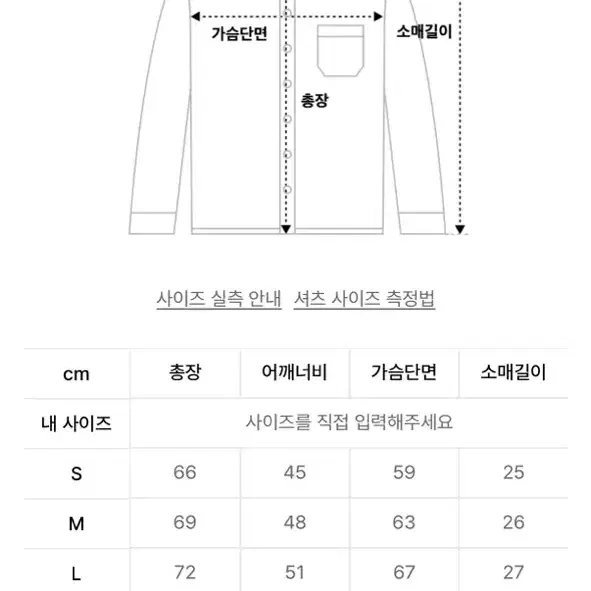 가슴단면

소매길이

총장

사이즈 실측 안내 셔츠 사이즈 측정법

| cm | 총장 | 어깨너비 | 가슴단면 | 소매길이 |
|---|---|---|---|---|
| 내 사이즈 | 사이즈를 직접 입력해주세요 | | | |
| S | 66 | 45 | 59 | 25 |
| M | 69 | 48 | 63 | 26 |
| L | 72 | 51 | 67 | 27 |